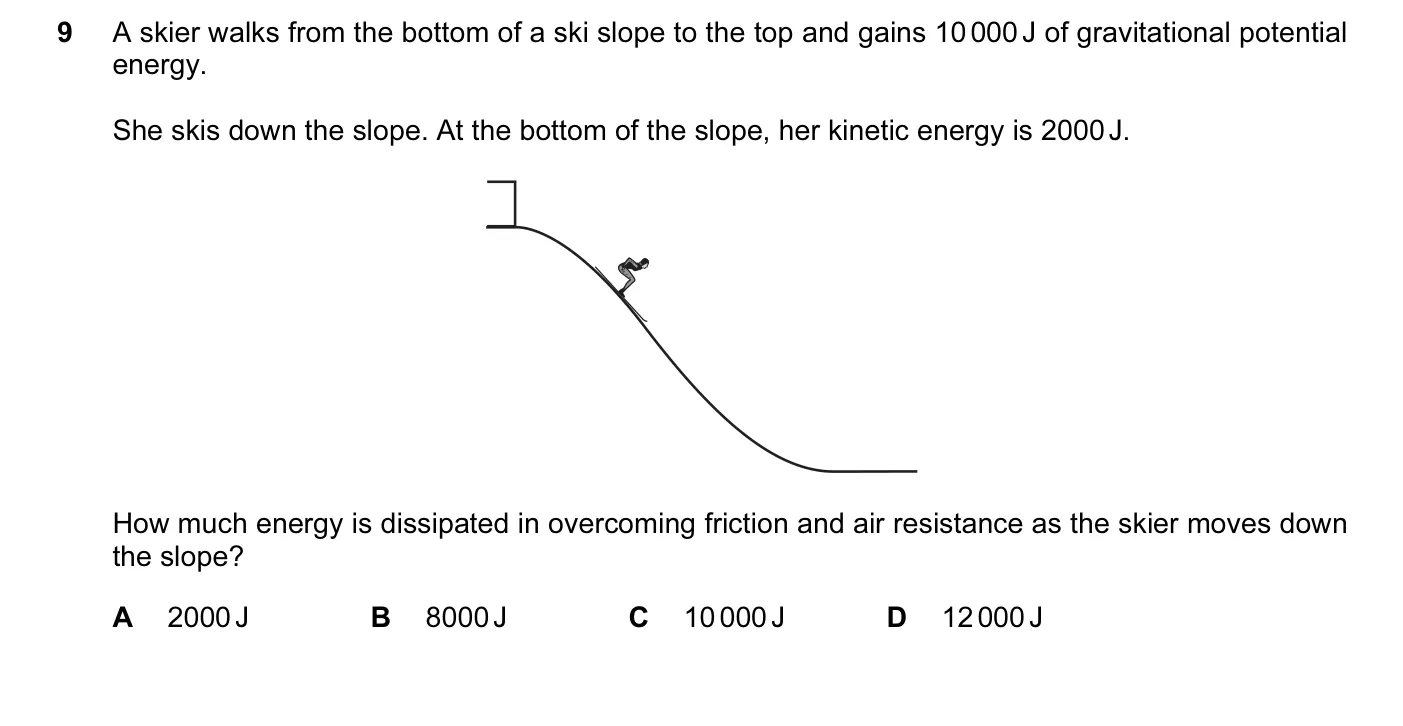 9 A skier walks from the bottom of a ski slope to the top and gains 10 000 J of gravitational potential energy.

She skis down the slope. At the bottom of the slope, her kinetic energy is 2000 J.

How much energy is dissipated in overcoming friction and air resistance as the skier moves down the slope?

A 2000 J
B 8000 J
C 10 000 J
D 12 000 J